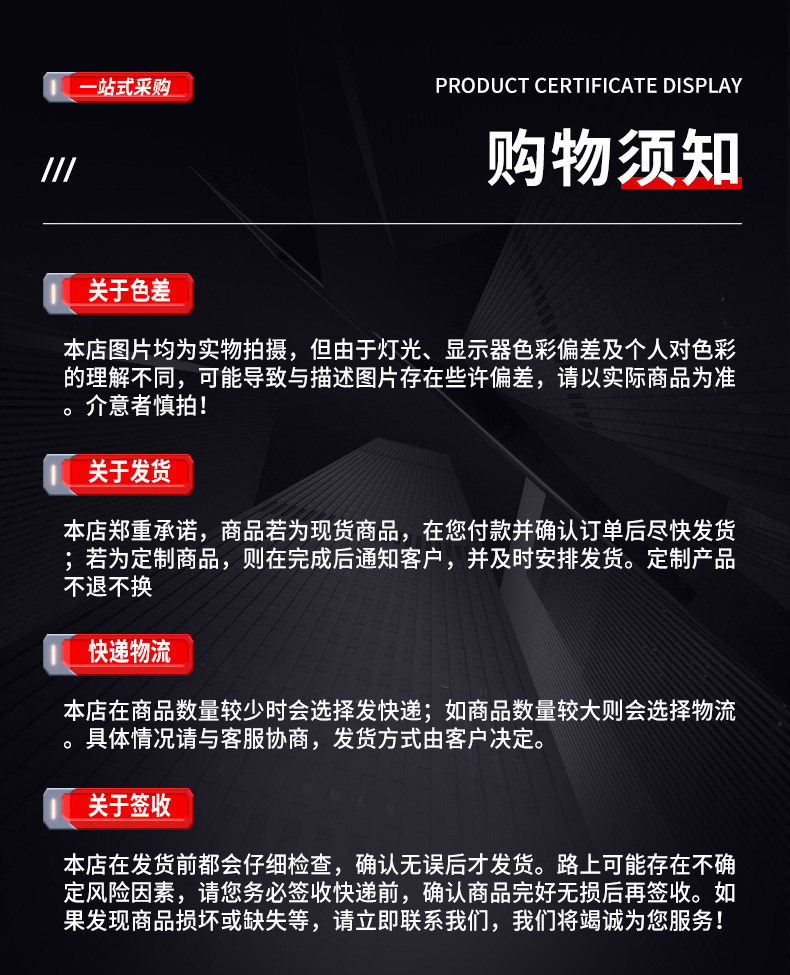 一站式采购

PRODUCT CERTIFICATE DISPLAY

///

购物须知

关于色差

本店图片均为实物拍摄，但由于灯光、显示器色彩偏差及个人对色彩的理解不同，可能导致与描述图片存在些许偏差，请以实际商品为准。介意者慎拍！

关于发货

本店郑重承诺，商品若为现货商品，在您付款并确认订单后尽快发货；若为定制商品，则在完成后通知客户，并及时安排发货。定制产品不退不换

快递物流

本店在商品数量较少时会选择发快递；如商品数量较大则会选择物流。具体情况请与客服协商，发货方式由客户决定。

关于签收

本店在发货前都会仔细检查，确认无误后才发货。路上可能存在不确定风险因素，请您务必签收快递前，确认商品完好无损后再签收。如果发现商品损坏或缺失等，请立即联系我们，我们将竭诚为您服务！